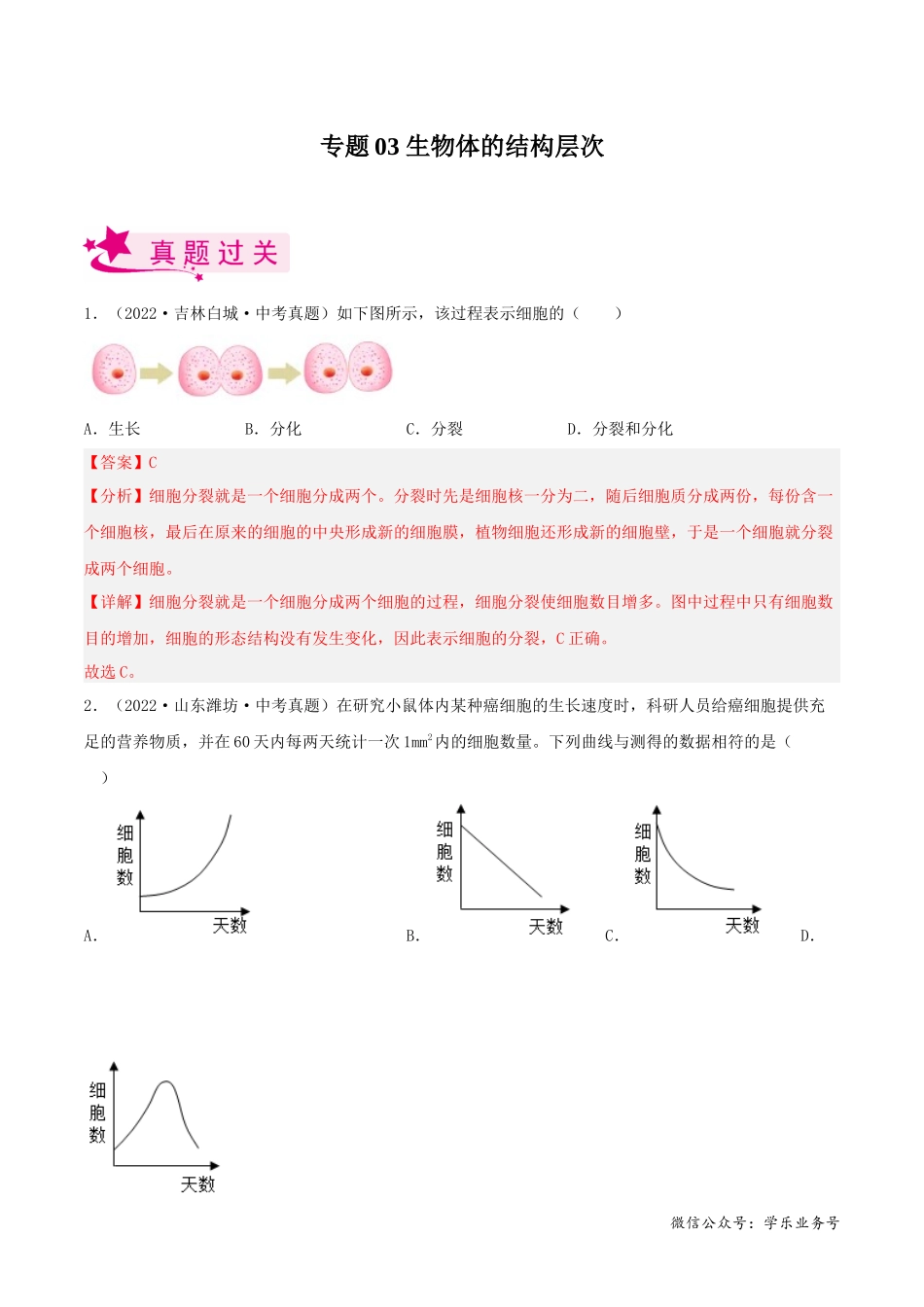 专题 03 生物体的结构层次

真题过关

1．（2022·吉林白城·中考真题）如下图所示，该过程表示细胞的（　　）

A．生长　　B．分化　　C．分裂　　D．分裂和分化

【答案】C

【分析】细胞分裂就是一个细胞分成两个。分裂时先是细胞核一分为二，随后细胞质分成两份，每份含一个细胞核，最后在原来的细胞的中央形成新的细胞膜，植物细胞还形成新的细胞壁，于是一个细胞就分裂成两个细胞。

【详解】细胞分裂就是一个细胞分成两个细胞的过程，细胞分裂使细胞数目增多。图中过程中只有细胞数目的增加，细胞的形态结构没有发生变化，因此表示细胞的分裂，C 正确。

故选 C。

2．（2022·山东潍坊·中考真题）在研究小鼠体内某种癌细胞的生长速度时，科研人员给癌细胞提供充足的营养物质，并在 60 天内每两天统计一次 $1mm^2$ 内的细胞数量。下列曲线与测得的数据相符的是（　　）

细胞数
天数
A．

细胞数
天数
B．

细胞数
天数
C．

D．

细胞数
天数

微信公众号：学乐业务号